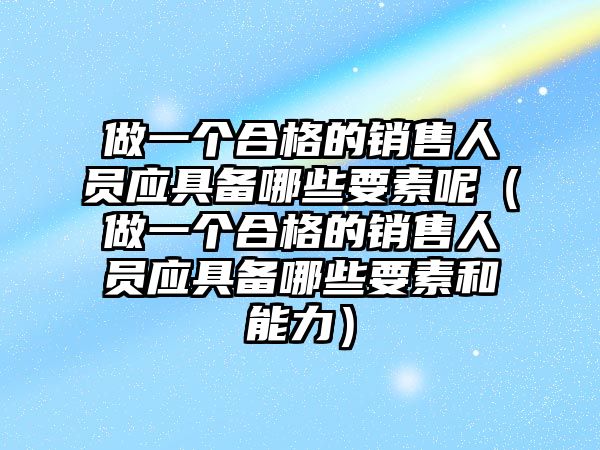 做一个合格的销售人员应具备哪些要素呢（做一个合格的销售人员应具备哪些要素和能力）